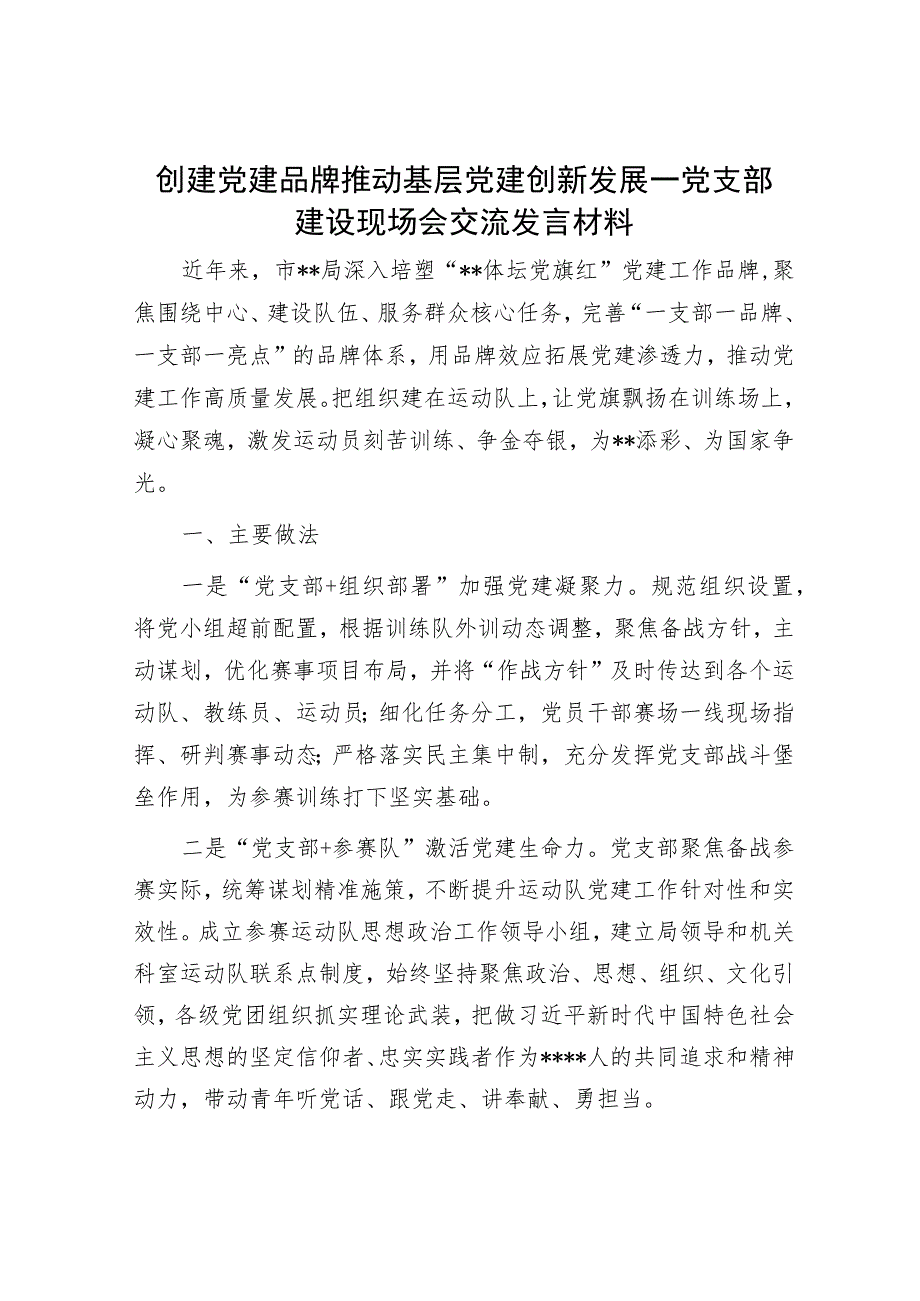 创建党建品牌推动基层党建创新发展一党支部建设现场会交流发言材料

近年来，市**局深入培塑“**体坛党旗红”党建工作品牌,聚焦围绕中心、建设队伍、服务群众核心任务，完善“一支部一品牌、一支部一亮点”的品牌体系，用品牌效应拓展党建渗透力，推动党建工作高质量发展。把组织建在运动队上,让党旗飘扬在训练场上，凝心聚魂，激发运动员刻苦训练、争金夺银，为**添彩、为国家争光。

一、主要做法

一是“党支部+组织部署”加强党建凝聚力。规范组织设置，将党小组超前配置，根据训练队外训动态调整，聚焦备战方针，主动谋划，优化赛事项目布局，并将“作战方针”及时传达到各个运动队、教练员、运动员;细化任务分工，党员干部赛场一线现场指挥、研判赛事动态;严格落实民主集中制，充分发挥党支部战斗堡垒作用，为参赛训练打下坚实基础。

二是“党支部+参赛队”激活党建生命力。党支部聚焦备战参赛实际，统筹谋划精准施策，不断提升运动队党建工作针对性和实效性。成立参赛运动队思想政治工作领导小组，建立局领导和机关科室运动队联系点制度，始终坚持聚焦政治、思想、组织、文化引领，各级党团组织抓实理论武装，把做习近平新时代中国特色社会主义思想的坚定信仰者、忠实实践者作为****人的共同追求和精神动力，带动青年听党话、跟党走、讲奉献、勇担当。